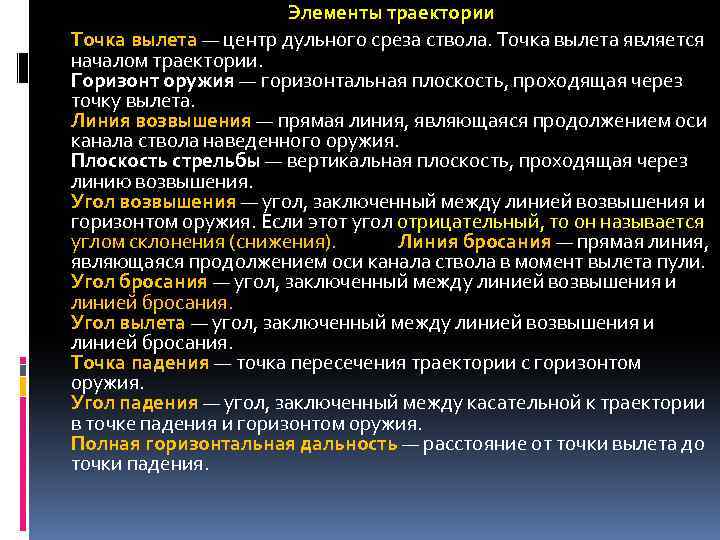 Элементы траектории

Точка вылета — центр дульного среза ствола. Точка вылета является началом траектории.
Горизонт оружия — горизонтальная плоскость, проходящая через точку вылета.
Линия возвышения — прямая линия, являющаяся продолжением оси канала ствола наведенного оружия.
Плоскость стрельбы — вертикальная плоскость, проходящая через линию возвышения.
Угол возвышения — угол, заключенный между линией возвышения и горизонтом оружия. Если этот угол отрицательный, то он называется углом склонения (снижения). Линия бросания — прямая линия, являющаяся продолжением оси канала ствола в момент вылета пули.
Угол бросания — угол, заключенный между линией возвышения и линией бросания.
Угол вылета — угол, заключенный между линией возвышения и линией бросания.
Точка падения — точка пересечения траектории с горизонтом оружия.
Угол падения — угол, заключенный между касательной к траектории в точке падения и горизонтом оружия.
Полная горизонтальная дальность — расстояние от точки вылета до точки падения.